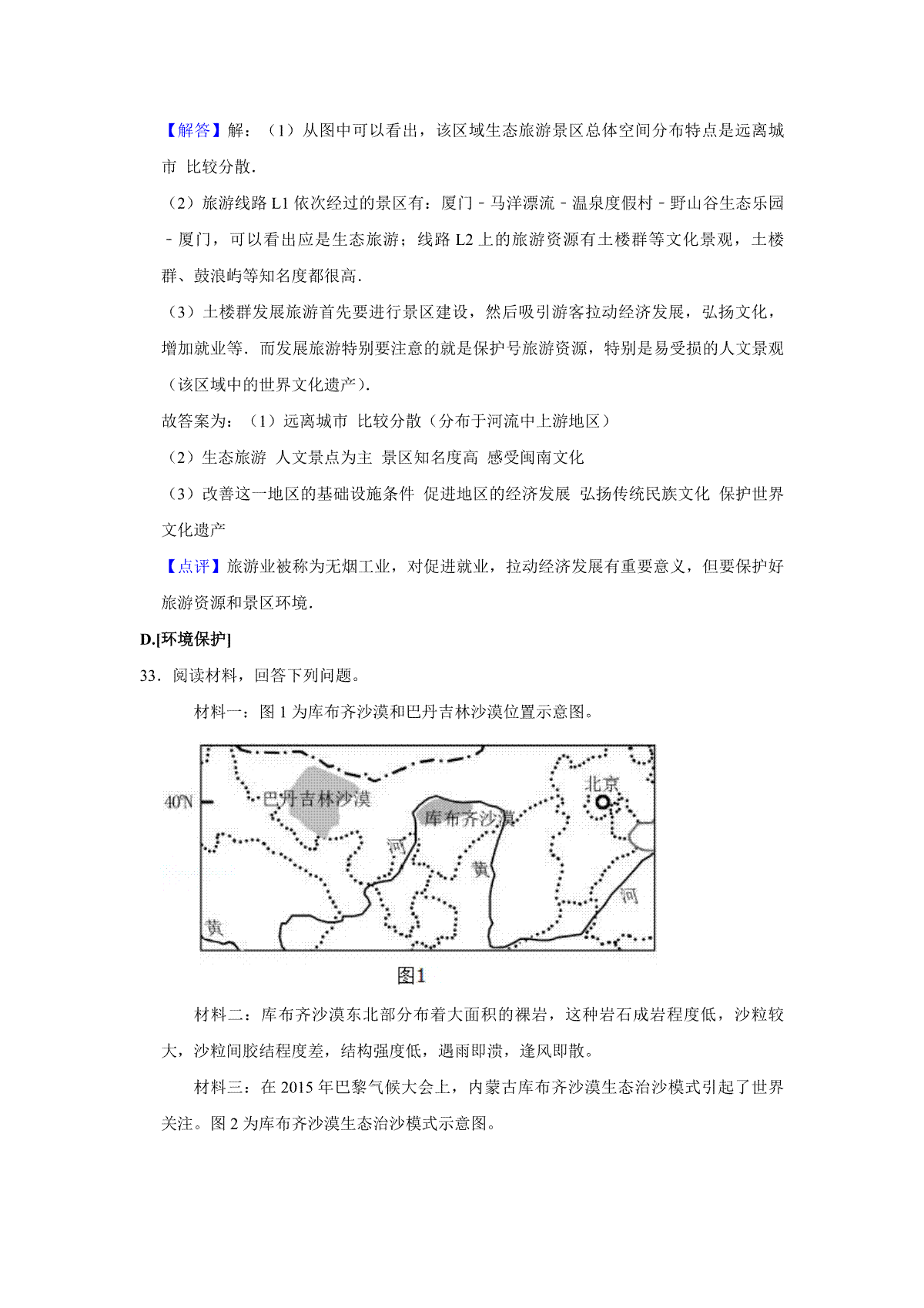 【解答】解：（1）从图中可以看出，该区域生态旅游景区总体空间分布特点是远离城市 比较分散.

（2）旅游线路 L1 依次经过的景区有：厦门﹣马洋漂流﹣温泉度假村﹣野山谷生态乐园﹣厦门，可以看出应是生态旅游；线路 L2 上的旅游资源有土楼群等文化景观，土楼群、鼓浪屿等知名度都很高.

（3）土楼群发展旅游首先要进行景区建设，然后吸引游客拉动经济发展，弘扬文化，增加就业等．而发展旅游特别要注意的就是保护号旅游资源，特别是易受损的人文景观（该区域中的世界文化遗产）.

故答案为：（1）远离城市 比较分散（分布于河流中上游地区）

（2）生态旅游 人文景点为主 景区知名度高 感受闽南文化

（3）改善这一地区的基础设施条件 促进地区的经济发展 弘扬传统民族文化 保护世界文化遗产

【点评】旅游业被称为无烟工业，对促进就业，拉动经济发展有重要意义，但要保护好旅游资源和景区环境.

D.[环境保护]

33．阅读材料，回答下列问题。

材料一：图 1 为库布齐沙漠和巴丹吉林沙漠位置示意图。

40°N 巴丹吉林沙漠 库布齐沙漠 北京 河 黄 河 黄

图1

材料二：库布齐沙漠东北部分布着大面积的裸岩，这种岩石成岩程度低，沙粒较大，沙粒间胶结程度差，结构强度低，遇雨即溃，逢风即散。

材料三：在 2015 年巴黎气候大会上，内蒙古库布齐沙漠生态治沙模式引起了世界关注。图 2 为库布齐沙漠生态治沙模式示意图。